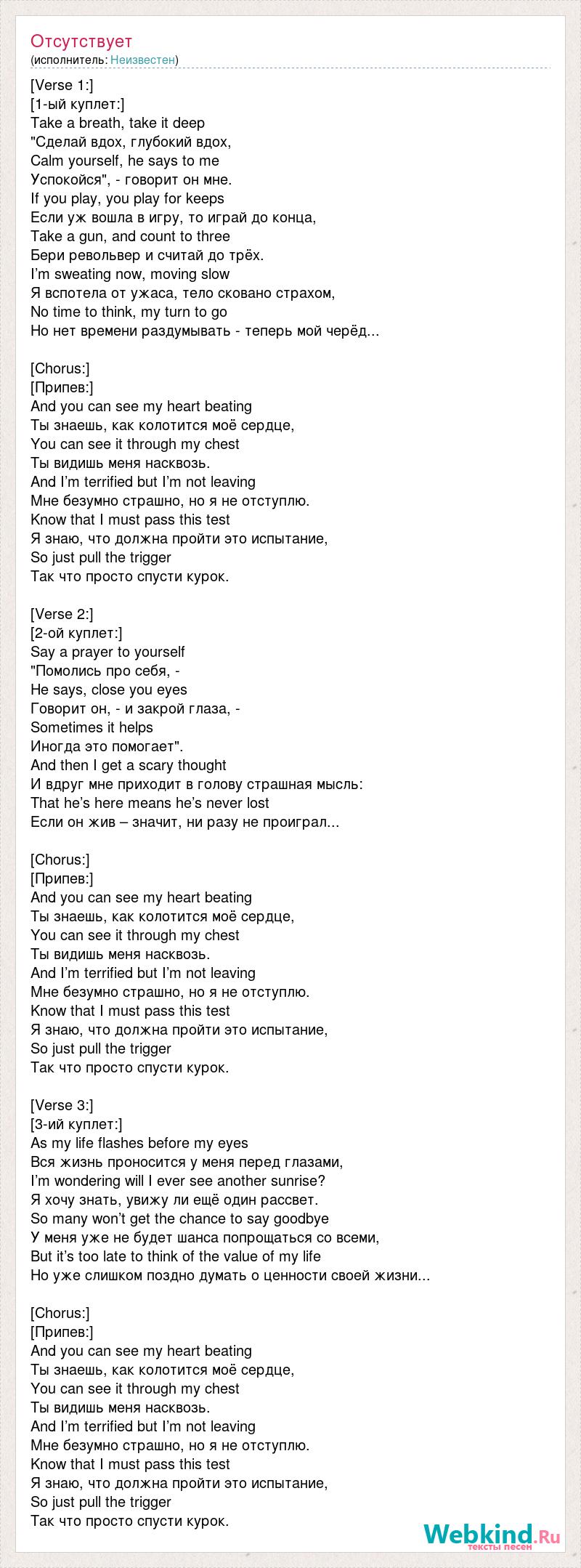 Отсутствует
(исполнитель: Неизвестен)

[Verse 1:]
[1-ый куплет:]
Take a breath, take it deep
"Сделай вдох, глубокий вдох,
Calm yourself, he says to me
Успокойся", - говорит он мне.
If you play, you play for keeps
Если уж вошла в игру, то играй до конца,
Take a gun, and count to three
Бери револьвер и считай до трёх.
I'm sweating now, moving slow
Я вспотела от ужаса, тело сковано страхом,
No time to think, my turn to go
Но нет времени раздумывать - теперь мой черёд...

[Chorus:]
[Припев:]
And you can see my heart beating
Ты знаешь, как колотится моё сердце,
You can see it through my chest
Ты видишь меня насквозь.
And I'm terrified but I'm not leaving
Мне безумно страшно, но я не отступлю.
Know that I must pass this test
Я знаю, что должна пройти это испытание,
So just pull the trigger
Так что просто спусти курок.

[Verse 2:]
[2-ой куплет:]
Say a prayer to yourself
"Помолись про себя, -
He says, close you eyes
Говорит он, - и закрой глаза, -
Sometimes it helps
Иногда это помогает".
And then I get a scary thought
И вдруг мне приходит в голову страшная мысль:
That he's here means he's never lost
Если он жив – значит, ни разу не проиграл...

[Chorus:]
[Припев:]
And you can see my heart beating
Ты знаешь, как колотится моё сердце,
You can see it through my chest
Ты видишь меня насквозь.
And I'm terrified but I'm not leaving
Мне безумно страшно, но я не отступлю.
Know that I must pass this test
Я знаю, что должна пройти это испытание,
So just pull the trigger
Так что просто спусти курок.

[Verse 3:]
[3-ий куплет:]
As my life flashes before my eyes
Вся жизнь проносится у меня перед глазами,
I'm wondering will I ever see another sunrise?
Я хочу знать, увижу ли ещё один рассвет.
So many won't get the chance to say goodbye
У меня уже не будет шанса попрощаться со всеми,
But it's too late to think of the value of my life
Но уже слишком поздно думать о ценности своей жизни...

[Chorus:]
[Припев:]
And you can see my heart beating
Ты знаешь, как колотится моё сердце,
You can see it through my chest
Ты видишь меня насквозь.
And I'm terrified but I'm not leaving
Мне безумно страшно, но я не отступлю.
Know that I must pass this test
Я знаю, что должна пройти это испытание,
So just pull the trigger
Так что просто спусти курок.

Webkind.Ru
тексты песен